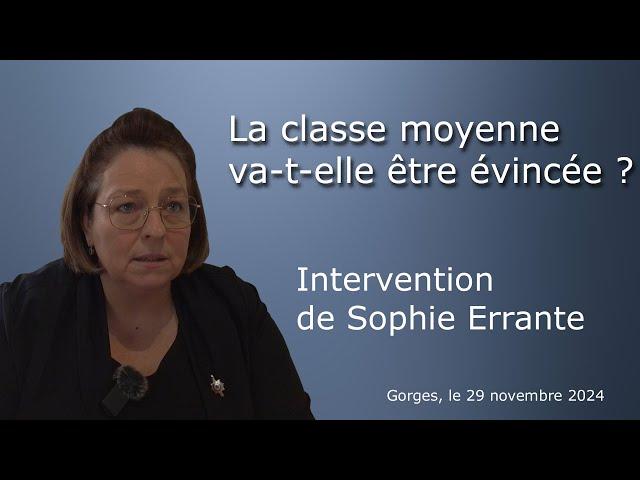 La classe moyenne va-t-elle être évincée ?

Intervention de Sophie Errante

Gorges, le 29 novembre 2024